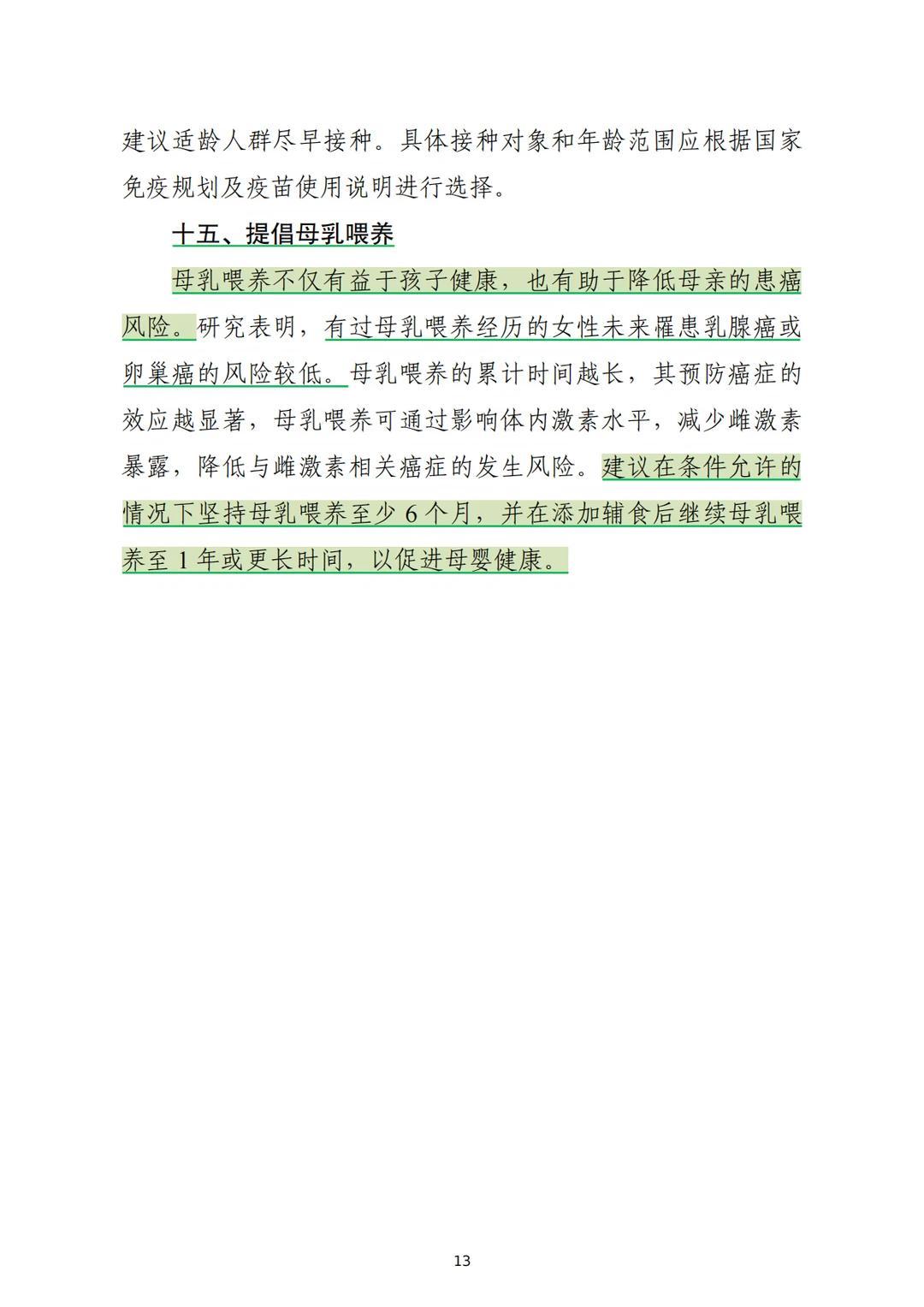 建议适龄人群尽早接种。具体接种对象和年龄范围应根据国家免疫规划及疫苗使用说明进行选择。

十五、提倡母乳喂养

母乳喂养不仅有益于孩子健康，也有助于降低母亲的患癌风险。研究表明，有过母乳喂养经历的女性未来罹患乳腺癌或卵巢癌的风险较低。母乳喂养的累计时间越长，其预防癌症的效应越显著，母乳喂养可通过影响体内激素水平，减少雌激素暴露，降低与雌激素相关癌症的发生风险。建议在条件允许的情况下坚持母乳喂养至少 6 个月，并在添加辅食后继续母乳喂养至 1 年或更长时间，以促进母婴健康。

13